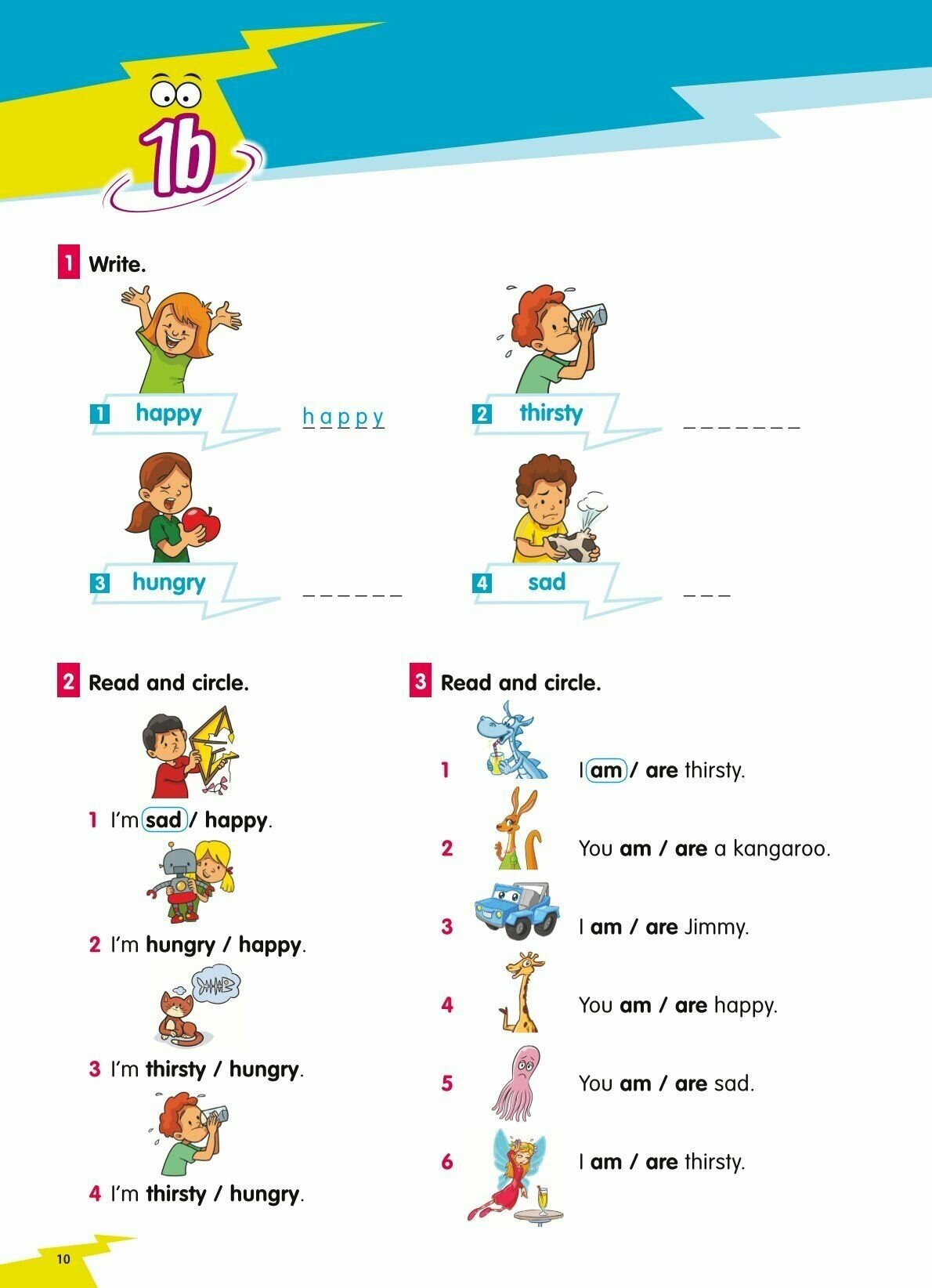 1b

1 Write.

1 happy h a p p y

2 thirsty _ _ _ _ _ _ _

3 hungry _ _ _ _ _ _

4 sad _ _ _

2 Read and circle.

1 I'm sad / happy.

2 I'm hungry / happy.

3 I'm thirsty / hungry.

4 I'm thirsty / hungry.

3 Read and circle.

1 I am / are thirsty.

2 You am / are a kangaroo.

3 I am / are Jimmy.

4 You am / are happy.

5 You am / are sad.

6 I am / are thirsty.

10